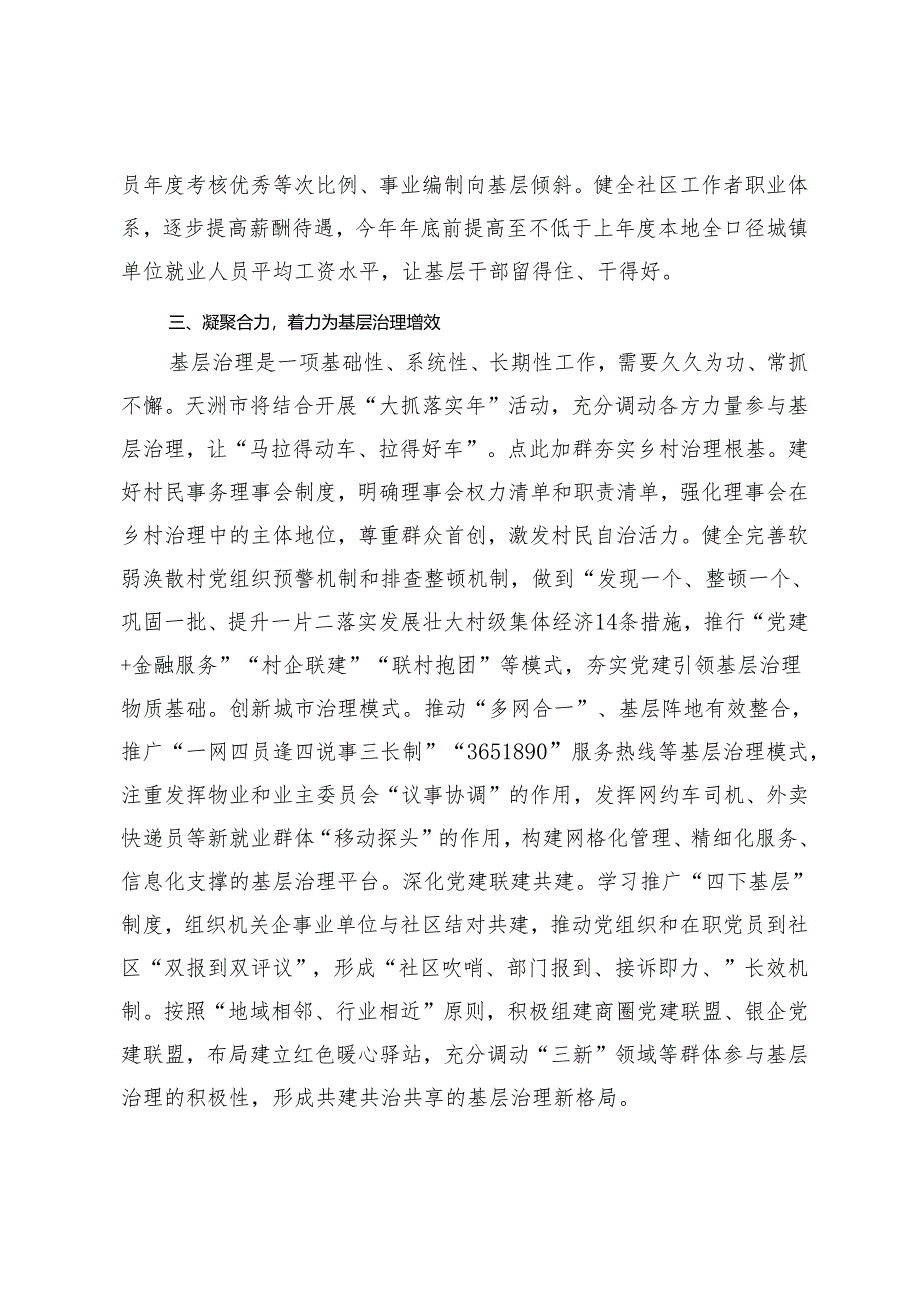 员年度考核优秀等次比例、事业编制向基层倾斜。健全社区工作者职业体系，逐步提高薪酬待遇，今年年底前提高至不低于上年度本地全口径城镇单位就业人员平均工资水平，让基层干部留得住、干得好。

三、凝聚合力，着力为基层治理增效

基层治理是一项基础性、系统性、长期性工作，需要久久为功、常抓不懈。天洲市将结合开展“大抓落实年”活动，充分调动各方力量参与基层治理，让“马拉得动车、拉得好车”。点此加群夯实乡村治理根基。建好村民事务理事会制度，明确理事会权力清单和职责清单，强化理事会在乡村治理中的主体地位，尊重群众首创，激发村民自治活力。健全完善软弱涣散村党组织预警机制和排查整顿机制，做到“发现一个、整顿一个、巩固一批、提升一片二落实发展壮大村级集体经济14条措施，推行“党建+金融服务”“村企联建”“联村抱团”等模式，夯实党建引领基层治理物质基础。创新城市治理模式。推动“多网合一”、基层阵地有效整合，推广“一网四员逢四说事三长制”“3651890”服务热线等基层治理模式，注重发挥物业和业主委员会“议事协调”的作用，发挥网约车司机、外卖快递员等新就业群体“移动探头”的作用，构建网格化管理、精细化服务、信息化支撑的基层治理平台。深化党建联建共建。学习推广“四下基层”制度，组织机关企事业单位与社区结对共建，推动党组织和在职党员到社区“双报到双评议”，形成“社区吹哨、部门报到、接诉即力、”长效机制。按照“地域相邻、行业相近”原则，积极组建商圈党建联盟、银企党建联盟，布局建立红色暖心驿站，充分调动“三新”领域等群体参与基层治理的积极性，形成共建共治共享的基层治理新格局。